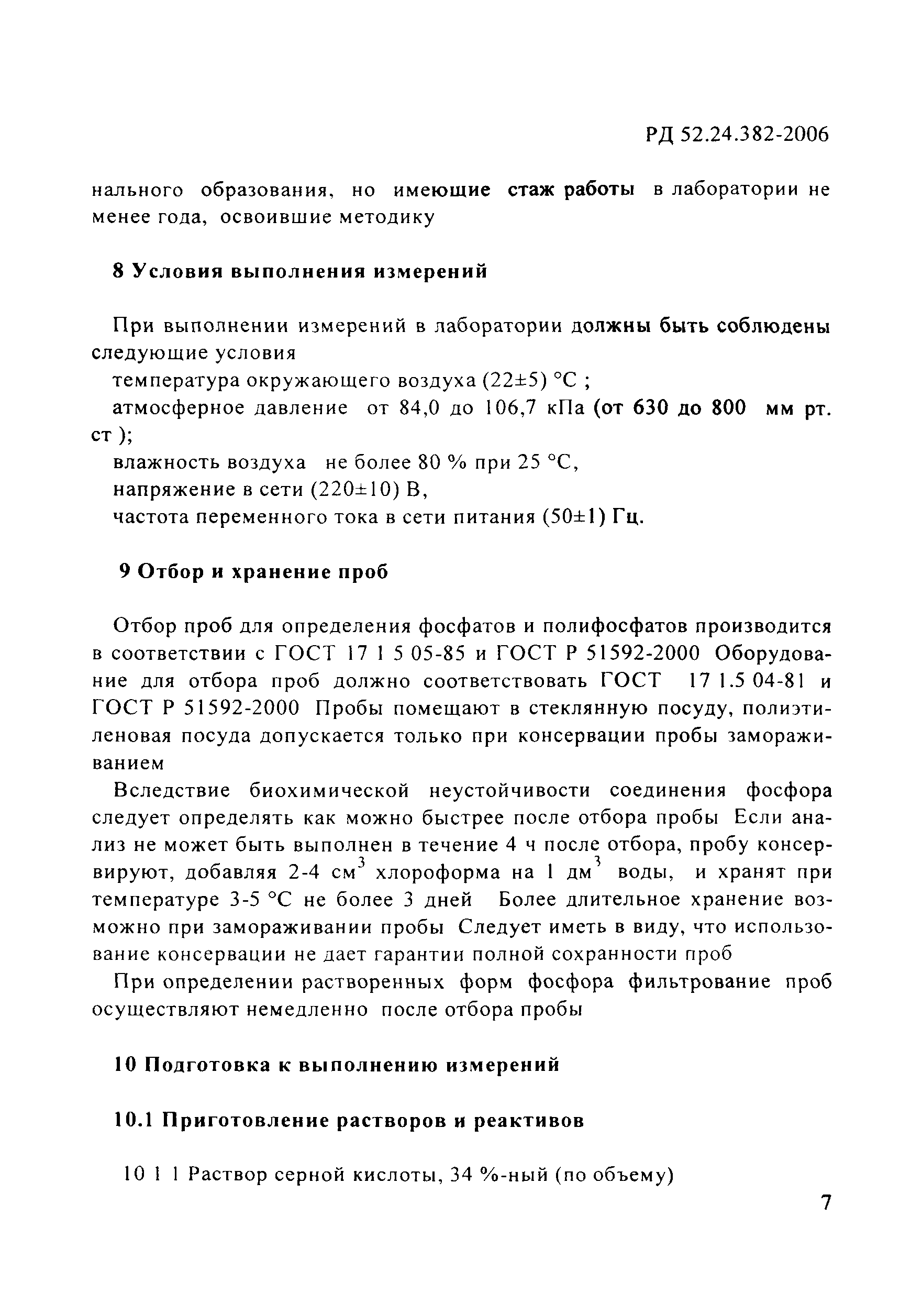 РД 52.24.382-2006

нального образования, но имеющие стаж работы в лаборатории не менее года, освоившие методику

8 Условия выполнения измерений

При выполнении измерений в лаборатории должны быть соблюдены следующие условия

температура окружающего воздуха (22±5) °С ;

атмосферное давление от 84,0 до 106,7 кПа (от 630 до 800 мм рт. ст );

влажность воздуха не более 80 % при 25 °С,

напряжение в сети (220±10) В,

частота переменного тока в сети питания (50±1) Гц.

9 Отбор и хранение проб

Отбор проб для определения фосфатов и полифосфатов производится в соответствии с ГОСТ 17 1 5 05-85 и ГОСТ Р 51592-2000 Оборудование для отбора проб должно соответствовать ГОСТ 17 1.5 04-81 и ГОСТ Р 51592-2000 Пробы помещают в стеклянную посуду, полиэтиленовая посуда допускается только при консервации пробы замораживанием

Вследствие биохимической неустойчивости соединения фосфора следует определять как можно быстрее после отбора пробы Если анализ не может быть выполнен в течение 4 ч после отбора, пробу консервируют, добавляя 2-4 см$^3$ хлороформа на 1 дм$^3$ воды, и хранят при температуре 3-5 °С не более 3 дней Более длительное хранение возможно при замораживании пробы Следует иметь в виду, что использование консервации не дает гарантии полной сохранности проб

При определении растворенных форм фосфора фильтрование проб осуществляют немедленно после отбора пробы

10 Подготовка к выполнению измерений

10.1 Приготовление растворов и реактивов

10 1 1 Раствор серной кислоты, 34 %-ный (по объему)

7